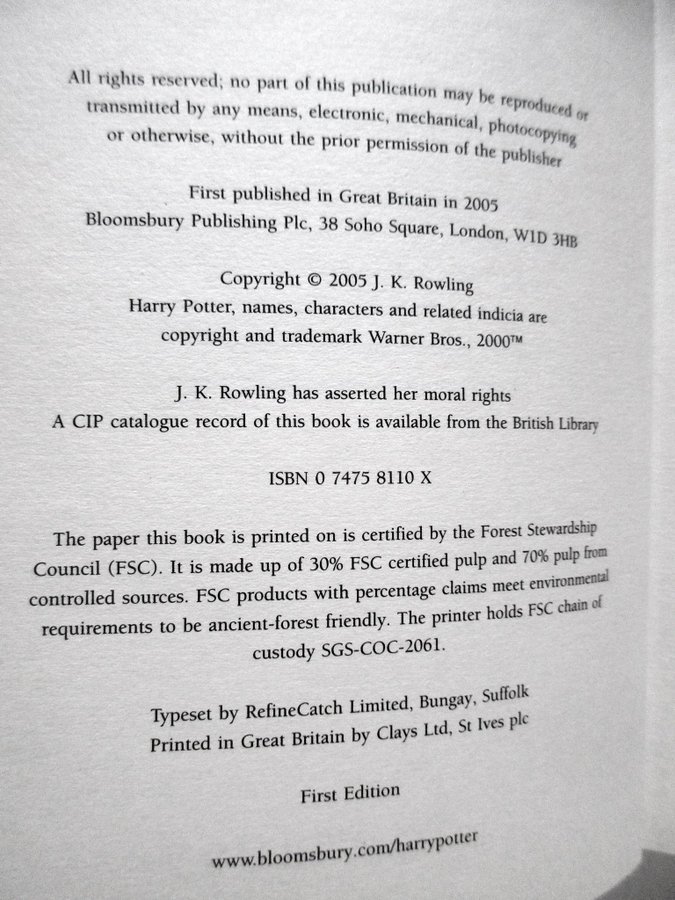 All rights reserved; no part of this publication may be reproduced or transmitted by any means, electronic, mechanical, photocopying or otherwise, without the prior permission of the publisher

First published in Great Britain in 2005
Bloomsbury Publishing Plc, 38 Soho Square, London, W1D 3HB

Copyright © 2005 J. K. Rowling
Harry Potter, names, characters and related indicia are copyright and trademark Warner Bros., 2000™

J. K. Rowling has asserted her moral rights
A CIP catalogue record of this book is available from the British Library

ISBN 0 7475 8110 X

The paper this book is printed on is certified by the Forest Stewardship Council (FSC). It is made up of 30% FSC certified pulp and 70% pulp from controlled sources. FSC products with percentage claims meet environmental requirements to be ancient-forest friendly. The printer holds FSC chain of custody SGS-COC-2061.

Typeset by RefineCatch Limited, Bungay, Suffolk
Printed in Great Britain by Clays Ltd, St Ives plc

First Edition

www.bloomsbury.com/harrypotter